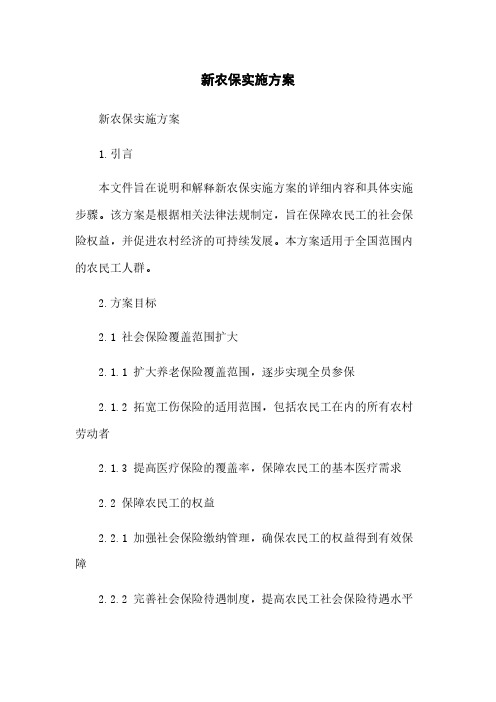 新农保实施方案

新农保实施方案

1.引言

本文件旨在说明和解释新农保实施方案的详细内容和具体实施步骤。该方案是根据相关法律法规制定，旨在保障农民工的社会保险权益，并促进农村经济的可持续发展。本方案适用于全国范围内的农民工人群。

2.方案目标

2.1 社会保险覆盖范围扩大

2.1.1 扩大养老保险覆盖范围，逐步实现全员参保

2.1.2 拓宽工伤保险的适用范围，包括农民工在内的所有农村劳动者

2.1.3 提高医疗保险的覆盖率，保障农民工的基本医疗需求

2.2 保障农民工的权益

2.2.1 加强社会保险缴纳管理，确保农民工的权益得到有效保障

2.2.2 完善社会保险待遇制度，提高农民工社会保险待遇水平